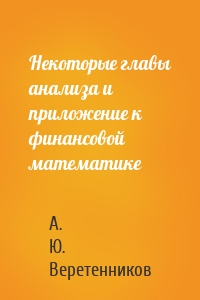 Некоторые главы анализа и приложение к финансовой математике

А. Ю. Веретенников